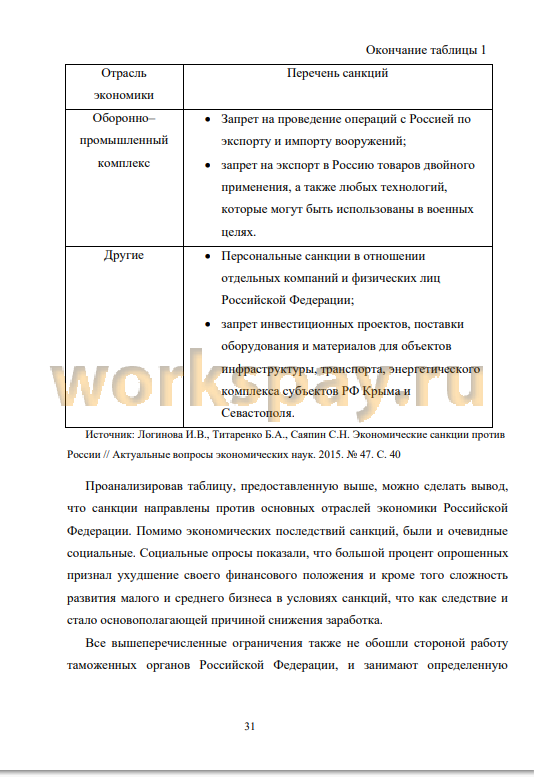 Окончание таблицы 1

| Отрасль экономики | Перечень санкций |
|---|---|
| Оборонно–промышленный комплекс | • Запрет на проведение операций с Россией по экспорту и импорту вооружений; • запрет на экспорт в Россию товаров двойного применения, а также любых технологий, которые могут быть использованы в военных целях. |
| Другие | • Персональные санкции в отношении отдельных компаний и физических лиц Российской Федерации; • запрет инвестиционных проектов, поставки оборудования и материалов для объектов инфраструктуры, транспорта, энергетического комплекса субъектов РФ Крыма и Севастополя. |

workspay.ru

Источник: Логинова И.В., Титаренко Б.А., Саяпин С.Н. Экономические санкции против России // Актуальные вопросы экономических наук. 2015. № 47. С. 40

Проанализировав таблицу, предоставленную выше, можно сделать вывод, что санкции направлены против основных отраслей экономики Российской Федерации. Помимо экономических последствий санкций, были и очевидные социальные. Социальные опросы показали, что большой процент опрошенных признал ухудшение своего финансового положения и кроме того сложность развития малого и среднего бизнеса в условиях санкций, что как следствие и стало основополагающей причиной снижения заработка.

Все вышеперечисленные ограничения также не обошли стороной работу таможенных органов Российской Федерации, и занимают определенную

31